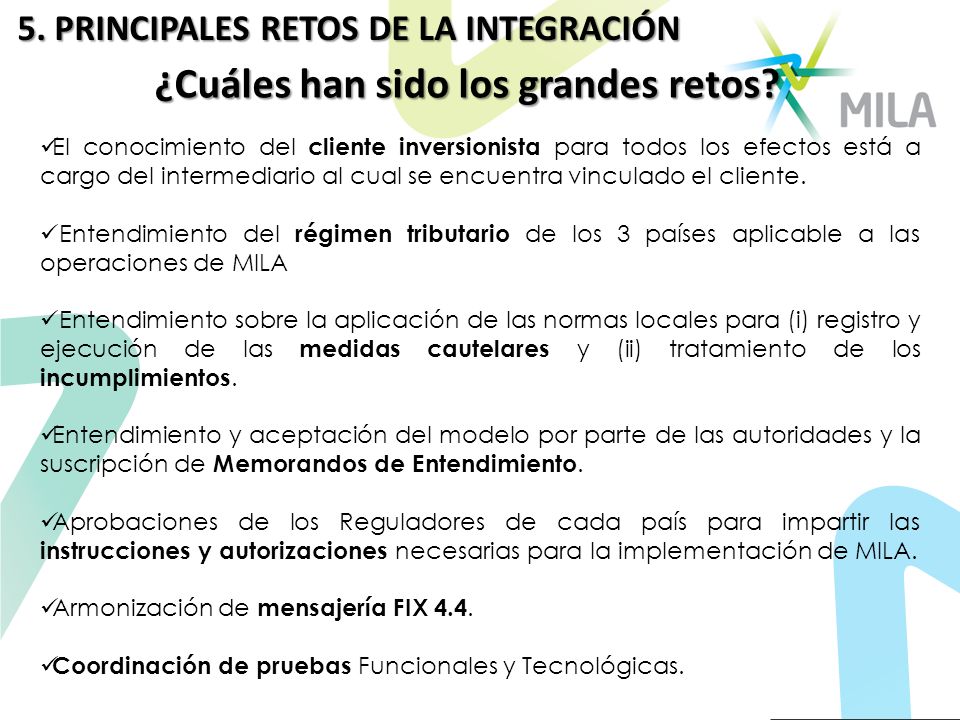 5. PRINCIPALES RETOS DE LA INTEGRACIÓN

¿Cuáles han sido los grandes retos?

MILA

✓El conocimiento del cliente inversionista para todos los efectos está a cargo del intermediario al cual se encuentra vinculado el cliente.

✓Entendimiento del régimen tributario de los 3 países aplicable a las operaciones de MILA

✓Entendimiento sobre la aplicación de las normas locales para (i) registro y ejecución de las medidas cautelares y (ii) tratamiento de los incumplimientos.

✓Entendimiento y aceptación del modelo por parte de las autoridades y la suscripción de Memorandos de Entendimiento.

✓Aprobaciones de los Reguladores de cada país para impartir las instrucciones y autorizaciones necesarias para la implementación de MILA.

✓Armonización de mensajería FIX 4.4.

✓Coordinación de pruebas Funcionales y Tecnológicas.